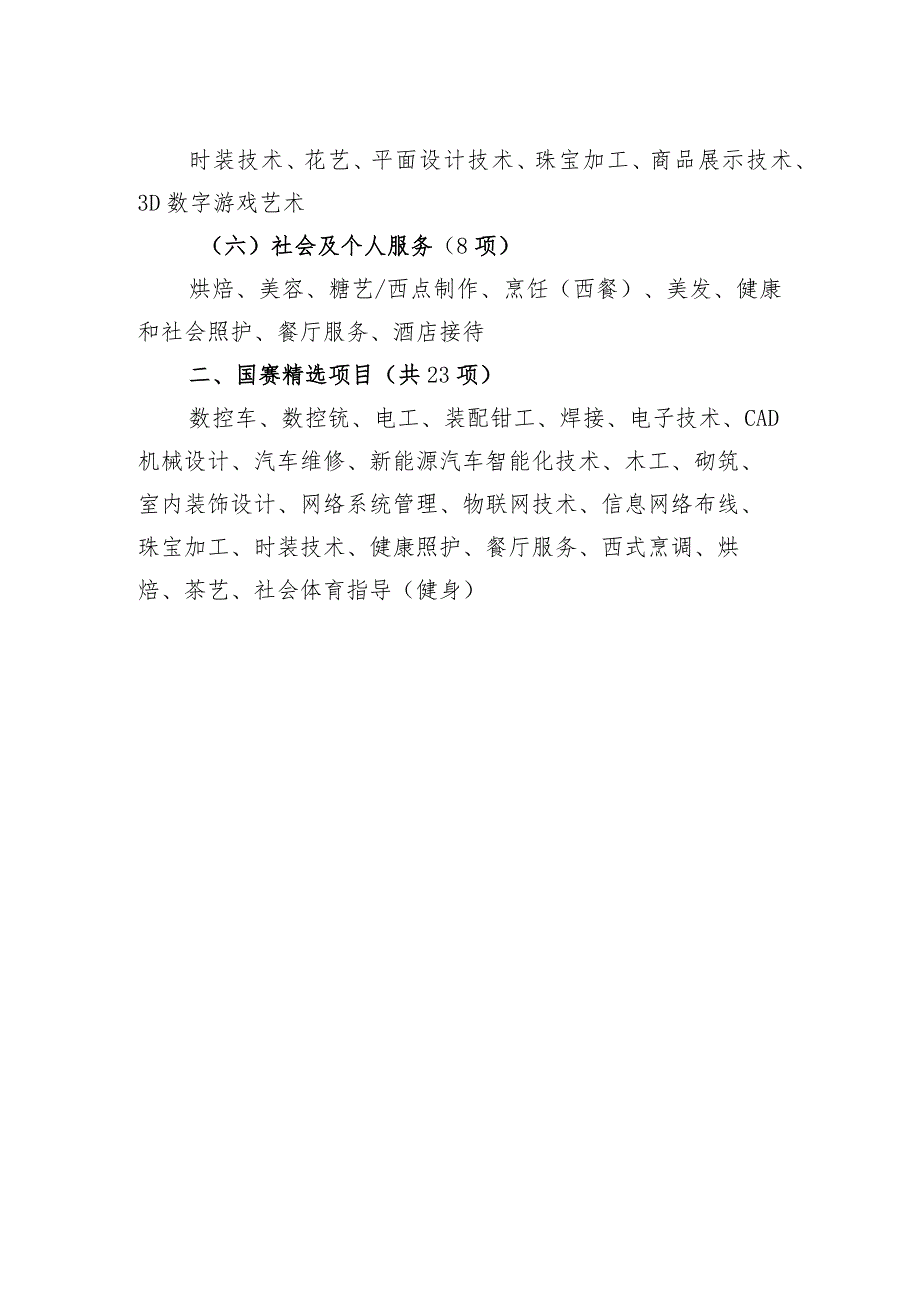 时装技术、花艺、平面设计技术、珠宝加工、商品展示技术、3D 数字游戏艺术

（六）社会及个人服务（8 项）

烘焙、美容、糖艺/西点制作、烹饪（西餐）、美发、健康和社会照护、餐厅服务、酒店接待

二、国赛精选项目（共 23 项）

数控车、数控铣、电工、装配钳工、焊接、电子技术、CAD 机械设计、汽车维修、新能源汽车智能化技术、木工、砌筑、室内装饰设计、网络系统管理、物联网技术、信息网络布线、珠宝加工、时装技术、健康照护、餐厅服务、西式烹调、烘焙、茶艺、社会体育指导（健身）